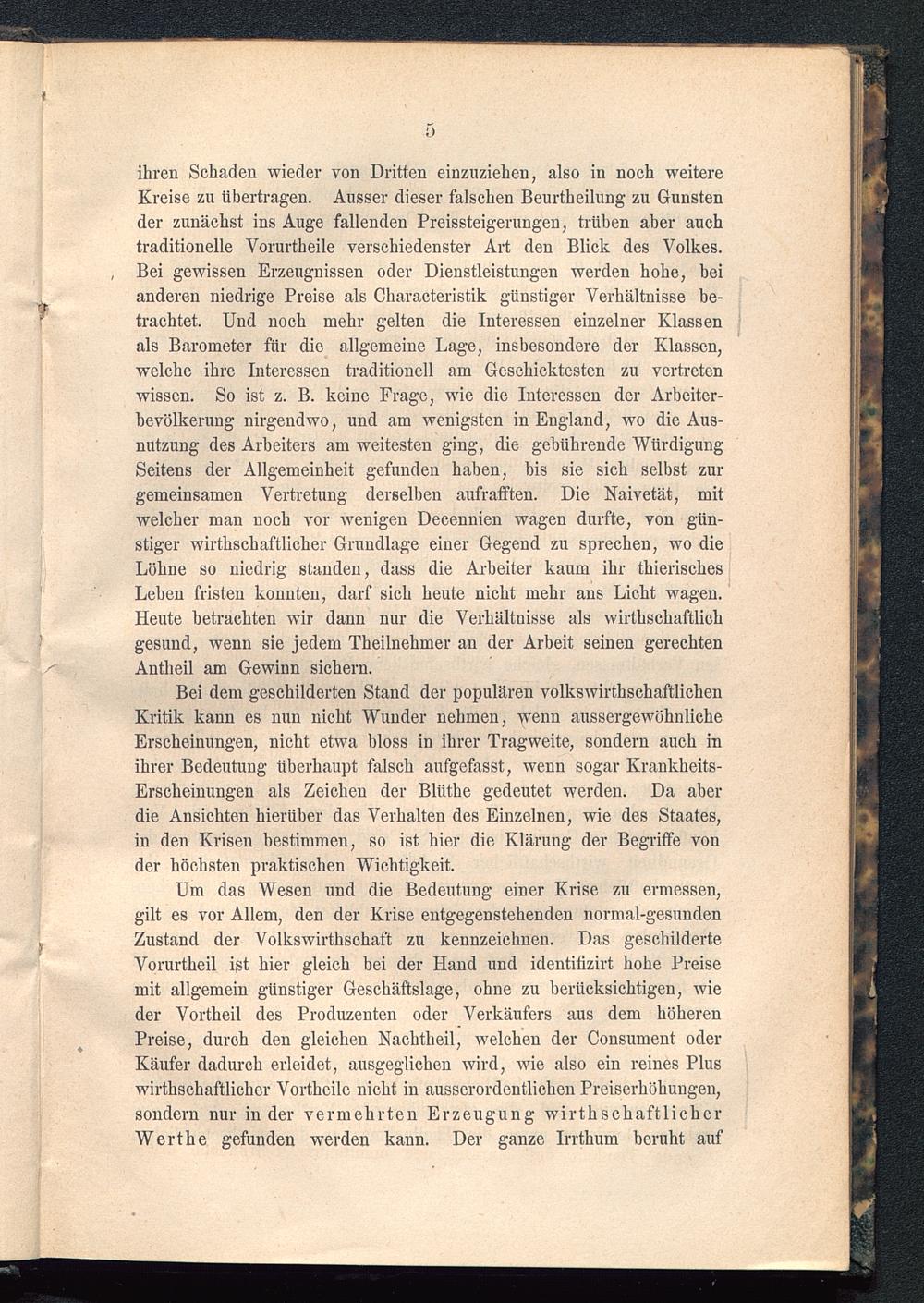 5

ihren Schaden wieder von Dritten einzuziehen, also in noch weitere Kreise zu übertragen. Ausser dieser falschen Beurtheilung zu Gunsten der zunächst ins Auge fallenden Preissteigerungen, trüben aber auch traditionelle Vorurtheile verschiedenster Art den Blick des Volkes. Bei gewissen Erzeugnissen oder Dienstleistungen werden hohe, bei anderen niedrige Preise als Characteristik günstiger Verhältnisse betrachtet. Und noch mehr gelten die Interessen einzelner Klassen als Barometer für die allgemeine Lage, insbesondere der Klassen, welche ihre Interessen traditionell am Geschicktesten zu vertreten wissen. So ist z. B. keine Frage, wie die Interessen der Arbeiterbevölkerung nirgendwo, und am wenigsten in England, wo die Ausnutzung des Arbeiters am weitesten ging, die gebührende Würdigung Seitens der Allgemeinheit gefunden haben, bis sie sich selbst zur gemeinsamen Vertretung derselben aufrafften. Die Naivetät, mit welcher man noch vor wenigen Decennien wagen durfte, von günstiger wirthschaftlicher Grundlage einer Gegend zu sprechen, wo die Löhne so niedrig standen, dass die Arbeiter kaum ihr thierisches Leben fristen konnten, darf sich heute nicht mehr ans Licht wagen. Heute betrachten wir dann nur die Verhältnisse als wirthschaftlich gesund, wenn sie jedem Theilnehmer an der Arbeit seinen gerechten Antheil am Gewinn sichern.

Bei dem geschilderten Stand der populären volkswirthschaftlichen Kritik kann es nun nicht Wunder nehmen, wenn aussergewöhnliche Erscheinungen, nicht etwa bloss in ihrer Tragweite, sondern auch in ihrer Bedeutung überhaupt falsch aufgefasst, wenn sogar Krankheits-Erscheinungen als Zeichen der Blüthe gedeutet werden. Da aber die Ansichten hierüber das Verhalten des Einzelnen, wie des Staates, in den Krisen bestimmen, so ist hier die Klärung der Begriffe von der höchsten praktischen Wichtigkeit.

Um das Wesen und die Bedeutung einer Krise zu ermessen, gilt es vor Allem, den der Krise entgegenstehenden normal-gesunden Zustand der Volkswirthschaft zu kennzeichnen. Das geschilderte Vorurtheil ist hier gleich bei der Hand und identifizirt hohe Preise mit allgemein günstiger Geschäftslage, ohne zu berücksichtigen, wie der Vortheil des Produzenten oder Verkäufers aus dem höheren Preise, durch den gleichen Nachtheil, welchen der Consument oder Käufer dadurch erleidet, ausgeglichen wird, wie also ein reines Plus wirthschaftlicher Vortheile nicht in ausserordentlichen Preiserhöhungen, sondern nur in der vermehrten Erzeugung wirthschaftlicher Werthe gefunden werden kann. Der ganze Irrthum beruht auf